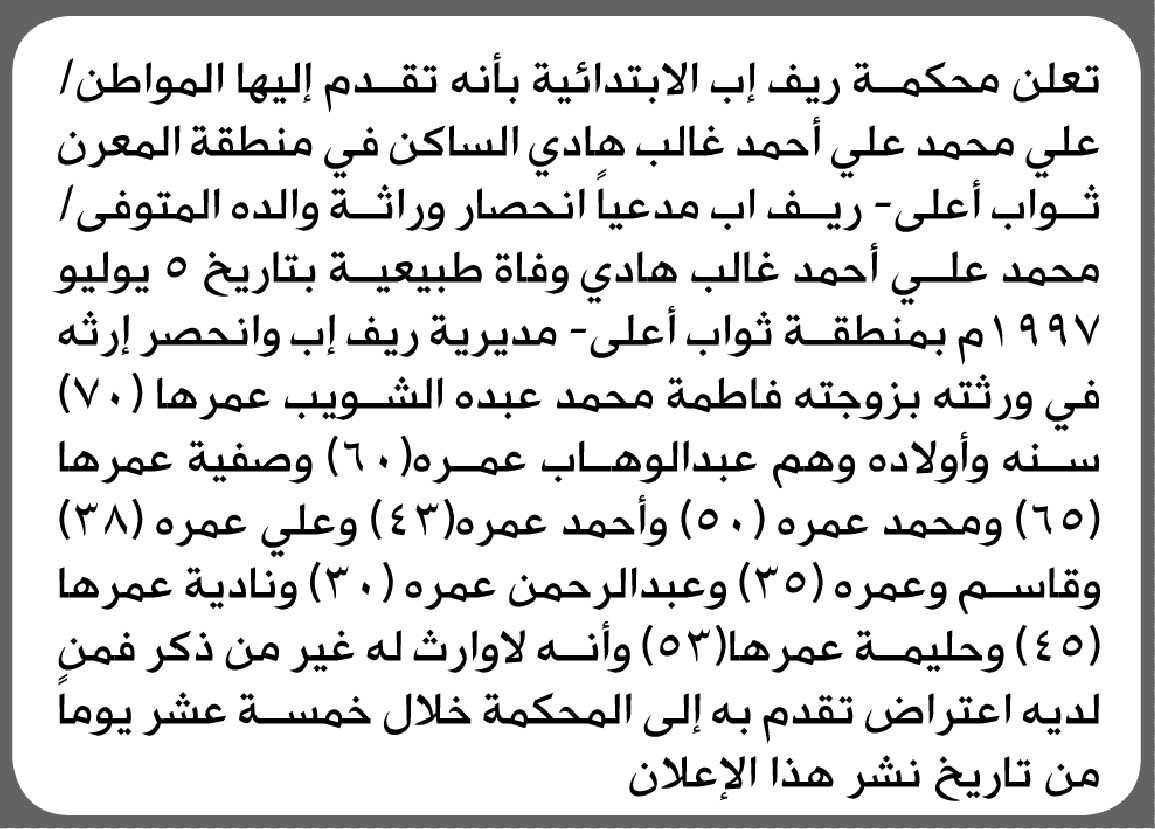 تعلن محكمة ريف إب الابتدائية بأنه تقدم إليها المواطن/ علي محمد علي أحمد غالب هادي الساكن في منطقة المعرن ثواب أعلى- ريف اب مدعياً انحصار وراثة والده المتوفى/ محمد علي أحمد غالب هادي وفاة طبيعية بتاريخ ٥ يوليو ١٩٩٧م بمنطقة ثواب أعلى- مديرية ريف إب وانحصر إرثه في ورثته بزوجته فاطمة محمد عبده الشويب عمرها (٧٠) سنه وأولاده وهم عبدالوهاب عمره(٦٠) وصفية عمرها (٦٥) ومحمد عمره (٥٠) وأحمد عمره(٤٣) وعلي عمره (٣٨) وقاسم وعمره (٣٥) وعبدالرحمن عمره (٣٠) ونادية عمرها (٤٥) وحليمة عمرها(٥٣) وأنه لاوارث له غير من ذكر فمن لديه اعتراض تقدم به إلى المحكمة خلال خمسة عشر يوماً من تاريخ نشر هذا الإعلان